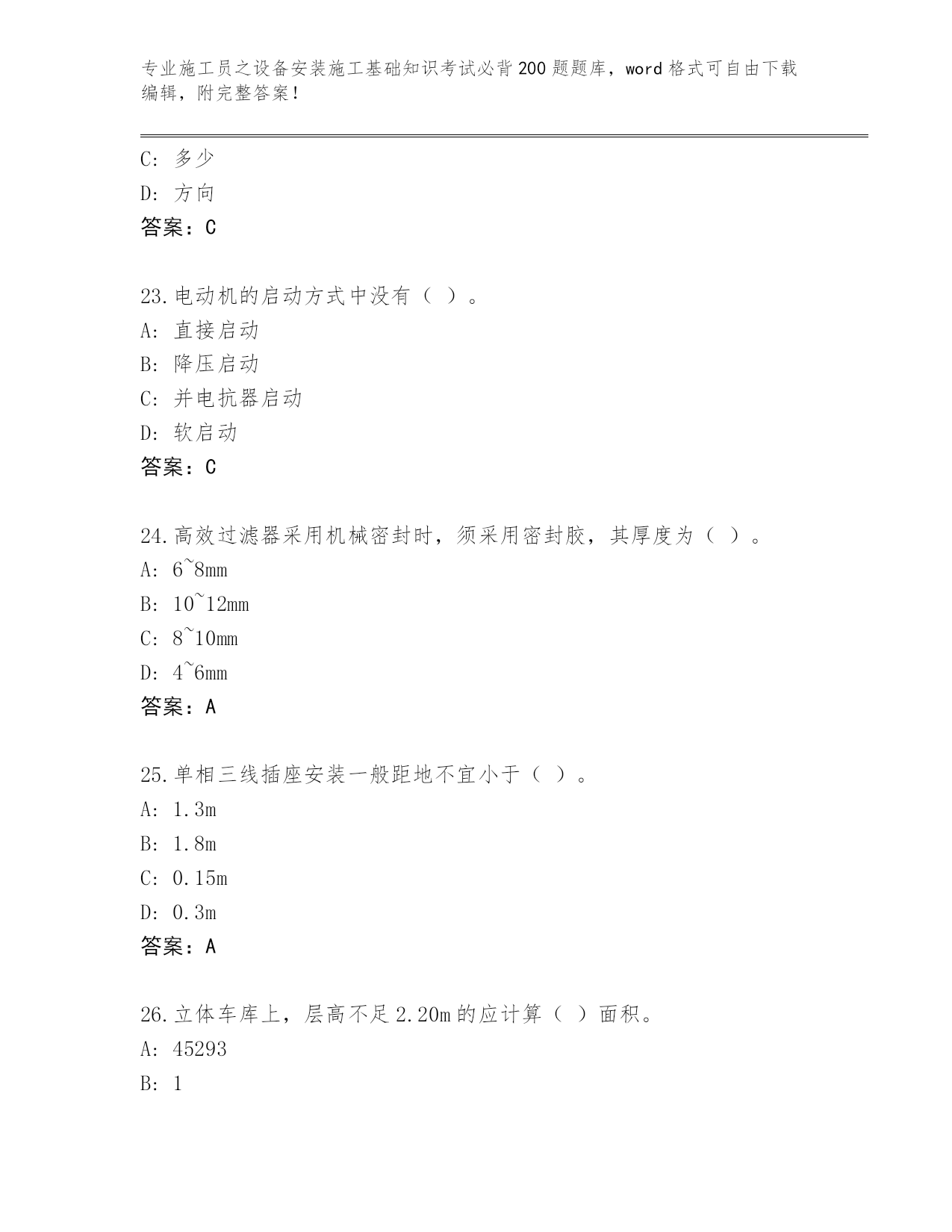 专业施工员之设备安装施工基础知识考试必背200题题库，word格式可自由下载编辑，附完整答案！

C: 多少
D: 方向
答案：C

23.电动机的启动方式中没有（ ）。
A: 直接启动
B: 降压启动
C: 并电抗器启动
D: 软启动
答案：C

24.高效过滤器采用机械密封时，须采用密封胶，其厚度为（ ）。
A: 6~8mm
B: 10~12mm
C: 8~10mm
D: 4~6mm
答案：A

25.单相三线插座安装一般距地不宜小于（ ）。
A: 1.3m
B: 1.8m
C: 0.15m
D: 0.3m
答案：A

26.立体车库上，层高不足2.20m的应计算（ ）面积。
A: 45293
B: 1